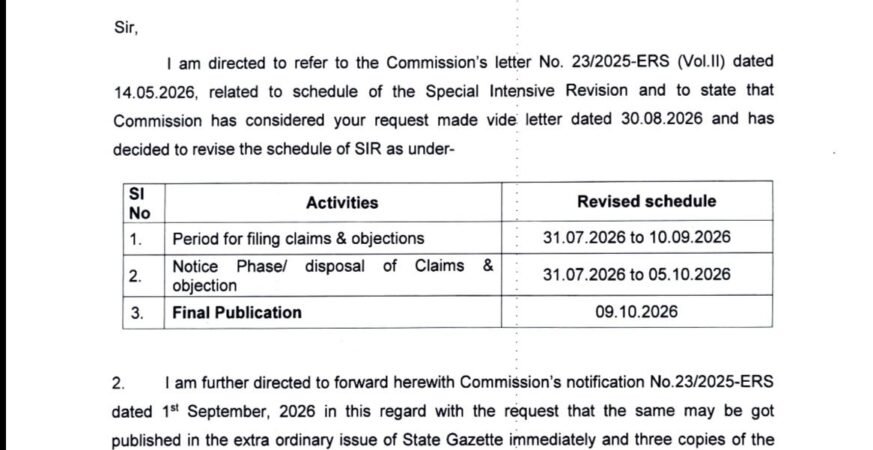 Sir,

I am directed to refer to the Commission's letter No. 23/2025-ERS (Vol.II) dated 14.05.2026, related to schedule of the Special Intensive Revision and to state that Commission has considered your request made vide letter dated 30.08.2026 and has decided to revise the schedule of SIR as under-

| Sl No | Activities | Revised schedule |
|---|---|---|
| 1. | Period for filing claims & objections | 31.07.2026 to 10.09.2026 |
| 2. | Notice Phase/ disposal of Claims & objection | 31.07.2026 to 05.10.2026 |
| 3. | Final Publication | 09.10.2026 |

2. I am further directed to forward herewith Commission's notification No.23/2025-ERS dated 1$^{st}$ September, 2026 in this regard with the request that the same may be got published in the extra ordinary issue of State Gazette immediately and three copies of the